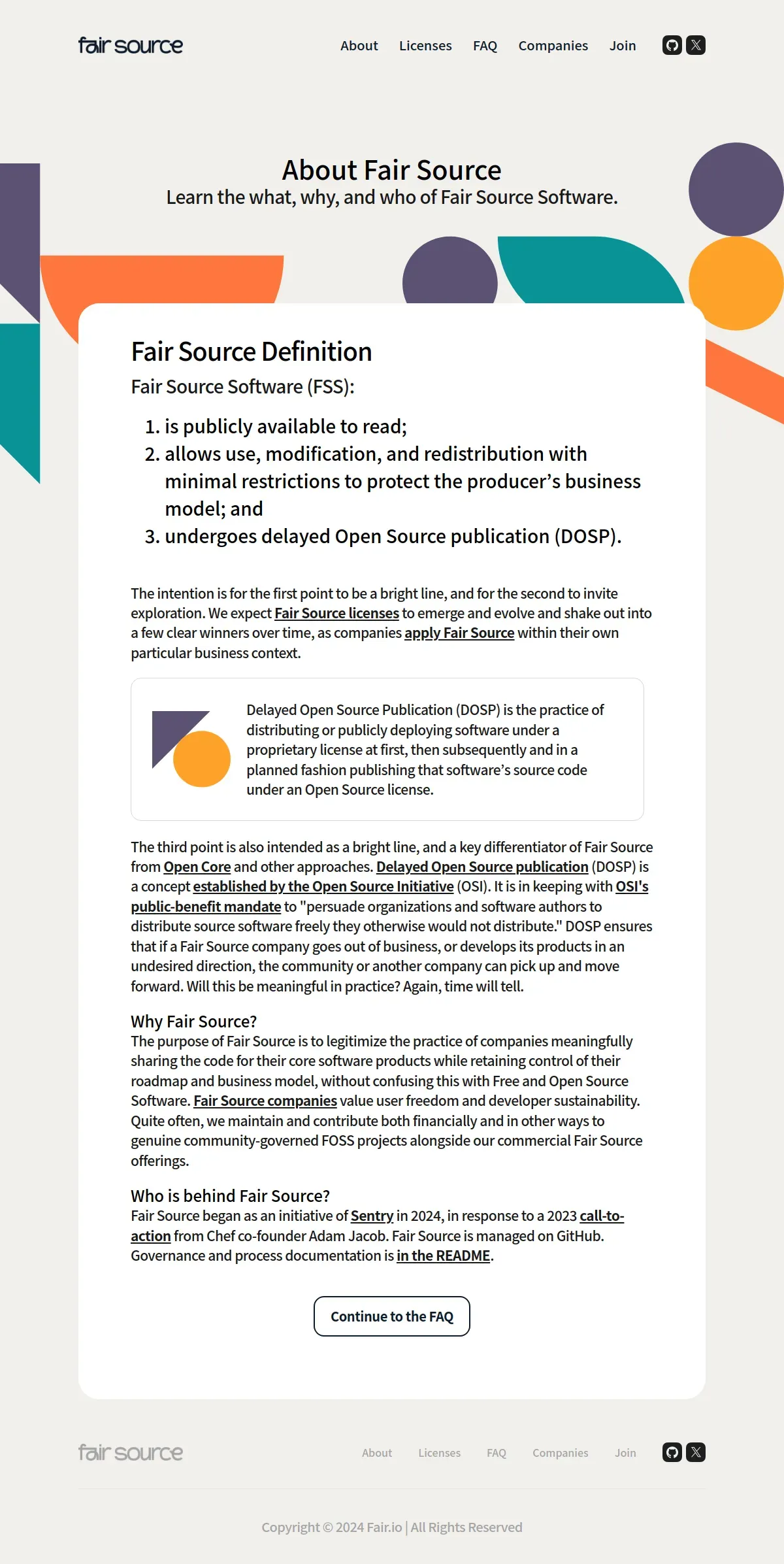 fair source

About Licenses FAQ Companies Join

About Fair Source
Learn the what, why, and who of Fair Source Software.

Fair Source Definition

Fair Source Software (FSS):

1. is publicly available to read;
2. allows use, modification, and redistribution with minimal restrictions to protect the producer's business model; and
3. undergoes delayed Open Source publication (DOSP).

The intention is for the first point to be a bright line, and for the second to invite exploration. We expect Fair Source licenses to emerge and evolve and shake out into a few clear winners over time, as companies apply Fair Source within their own particular business context.

Delayed Open Source Publication (DOSP) is the practice of distributing or publicly deploying software under a proprietary license at first, then subsequently and in a planned fashion publishing that software's source code under an Open Source license.

The third point is also intended as a bright line, and a key differentiator of Fair Source from Open Core and other approaches. Delayed Open Source publication (DOSP) is a concept established by the Open Source Initiative (OSI). It is in keeping with OSI's public-benefit mandate to "persuade organizations and software authors to distribute source software freely they otherwise would not distribute." DOSP ensures that if a Fair Source company goes out of business, or develops its products in an undesired direction, the community or another company can pick up and move forward. Will this be meaningful in practice? Again, time will tell.

Why Fair Source?
The purpose of Fair Source is to legitimize the practice of companies meaningfully sharing the code for their core software products while retaining control of their roadmap and business model, without confusing this with Free and Open Source Software. Fair Source companies value user freedom and developer sustainability. Quite often, we maintain and contribute both financially and in other ways to genuine community-governed FOSS projects alongside our commercial Fair Source offerings.

Who is behind Fair Source?
Fair Source began as an initiative of Sentry in 2024, in response to a 2023 call-to-action from Chef co-founder Adam Jacob. Fair Source is managed on GitHub. Governance and process documentation is in the README.

Continue to the FAQ

fair source

About Licenses FAQ Companies Join

Copyright © 2024 Fair.io | All Rights Reserved